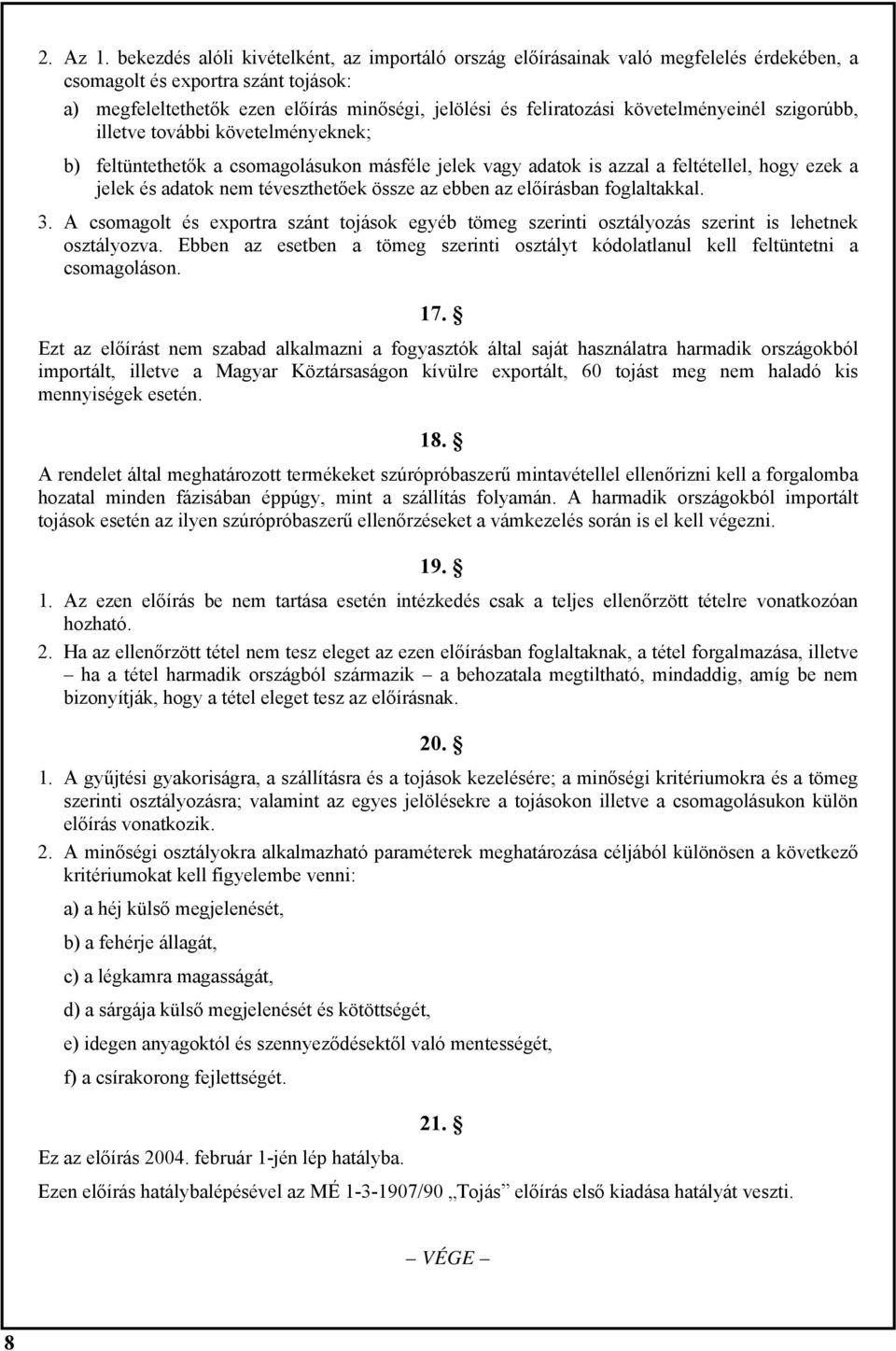 2. Az 1. bekezdés alóli kivételként, az importáló ország előírásainak való megfelelés érdekében, a csomagolt és exportra szánt tojások:

a) megfeleltethetők ezen előírás minőségi, jelölési és feliratozási követelményeinél szigorúbb, illetve további követelményeknek;

b) feltüntethetők a csomagolásukon másféle jelek vagy adatok is azzal a feltétellel, hogy ezek a jelek és adatok nem téveszthetőek össze az ebben az előírásban foglaltakkal.

3. A csomagolt és exportra szánt tojások egyéb tömeg szerinti osztályozás szerint is lehetnek osztályozva. Ebben az esetben a tömeg szerinti osztályt kódolatlanul kell feltüntetni a csomagoláson.

17. §

Ezt az előírást nem szabad alkalmazni a fogyasztók által saját használatra harmadik országokból importált, illetve a Magyar Köztársaságon kívülre exportált, 60 tojást meg nem haladó kis mennyiségek esetén.

18. §

A rendelet által meghatározott termékeket szúrópróbaszerű mintavétellel ellenőrizni kell a forgalomba hozatal minden fázisában éppúgy, mint a szállítás folyamán. A harmadik országokból importált tojások esetén az ilyen szúrópróbaszerű ellenőrzéseket a vámkezelés során is el kell végezni.

19. §

1. Az ezen előírás be nem tartása esetén intézkedés csak a teljes ellenőrzött tételre vonatkozóan hozható.

2. Ha az ellenőrzött tétel nem tesz eleget az ezen előírásban foglaltaknak, a tétel forgalmazása, illetve – ha a tétel harmadik országból származik – a behozatala megtiltható, mindaddig, amíg be nem bizonyítják, hogy a tétel eleget tesz az előírásnak.

20. §

1. A gyűjtési gyakoriságra, a szállításra és a tojások kezelésére; a minőségi kritériumokra és a tömeg szerinti osztályozásra; valamint az egyes jelölésekre a tojásokon illetve a csomagolásukon külön előírás vonatkozik.

2. A minőségi osztályokra alkalmazható paraméterek meghatározása céljából különösen a következő kritériumokat kell figyelembe venni:

a) a héj külső megjelenését,

b) a fehérje állagát,

c) a légkamra magasságát,

d) a sárgája külső megjelenését és kötöttségét,

e) idegen anyagoktól és szennyeződésektől való mentességét,

f) a csírakorong fejlettségét.

21. §

Ez az előírás 2004. február 1-jén lép hatályba.

Ezen előírás hatálybalépésével az MÉ 1-3-1907/90 „Tojás” előírás első kiadása hatályát veszti.

– VÉGE –

8